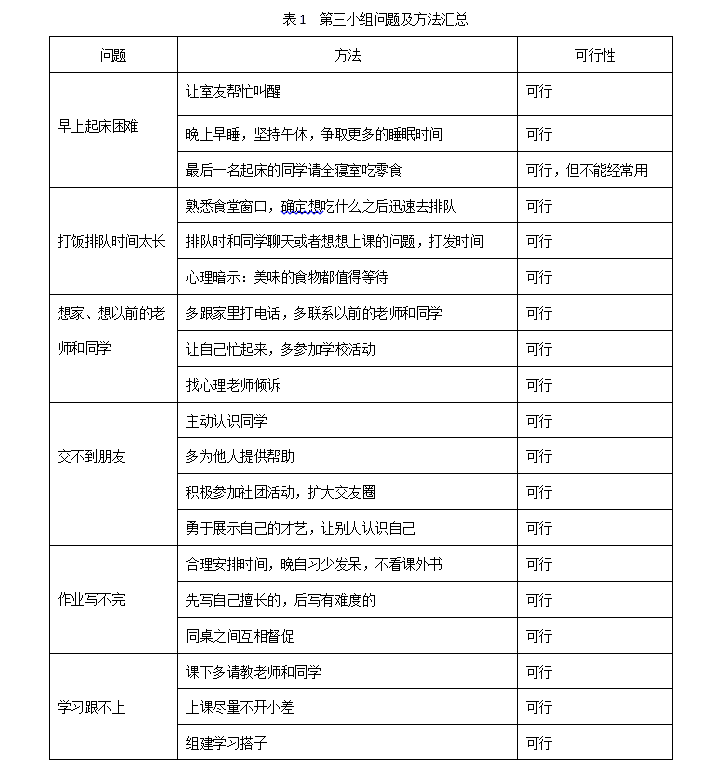 表 1　第三小组问题及方法汇总

| 问题 | 方法 | 可行性 |
|---|---|---|
| 早上起床困难 | 让室友帮忙叫醒 | 可行 |
| | 晚上早睡，坚持午休，争取更多的睡眠时间 | 可行 |
| | 最后一名起床的同学请全寝室吃零食 | 可行，但不能经常用 |
| 打饭排队时间太长 | 熟悉食堂窗口，确定想吃什么之后迅速去排队 | 可行 |
| | 排队时和同学聊天或者想想上课的问题，打发时间 | 可行 |
| | 心理暗示：美味的食物都值得等待 | 可行 |
| 想家、想以前的老师和同学 | 多跟家里打电话，多联系以前的老师和同学 | 可行 |
| | 让自己忙起来，多参加学校活动 | 可行 |
| | 找心理老师倾诉 | 可行 |
| 交不到朋友 | 主动认识同学 | 可行 |
| | 多为他人提供帮助 | 可行 |
| | 积极参加社团活动，扩大交友圈 | 可行 |
| | 勇于展示自己的才艺，让别人认识自己 | 可行 |
| 作业写不完 | 合理安排时间，晚自习少发呆，不看课外书 | 可行 |
| | 先写自己擅长的，后写有难度的 | 可行 |
| | 同桌之间互相督促 | 可行 |
| 学习跟不上 | 课下多请教老师和同学 | 可行 |
| | 上课尽量不开小差 | 可行 |
| | 组建学习搭子 | 可行 |